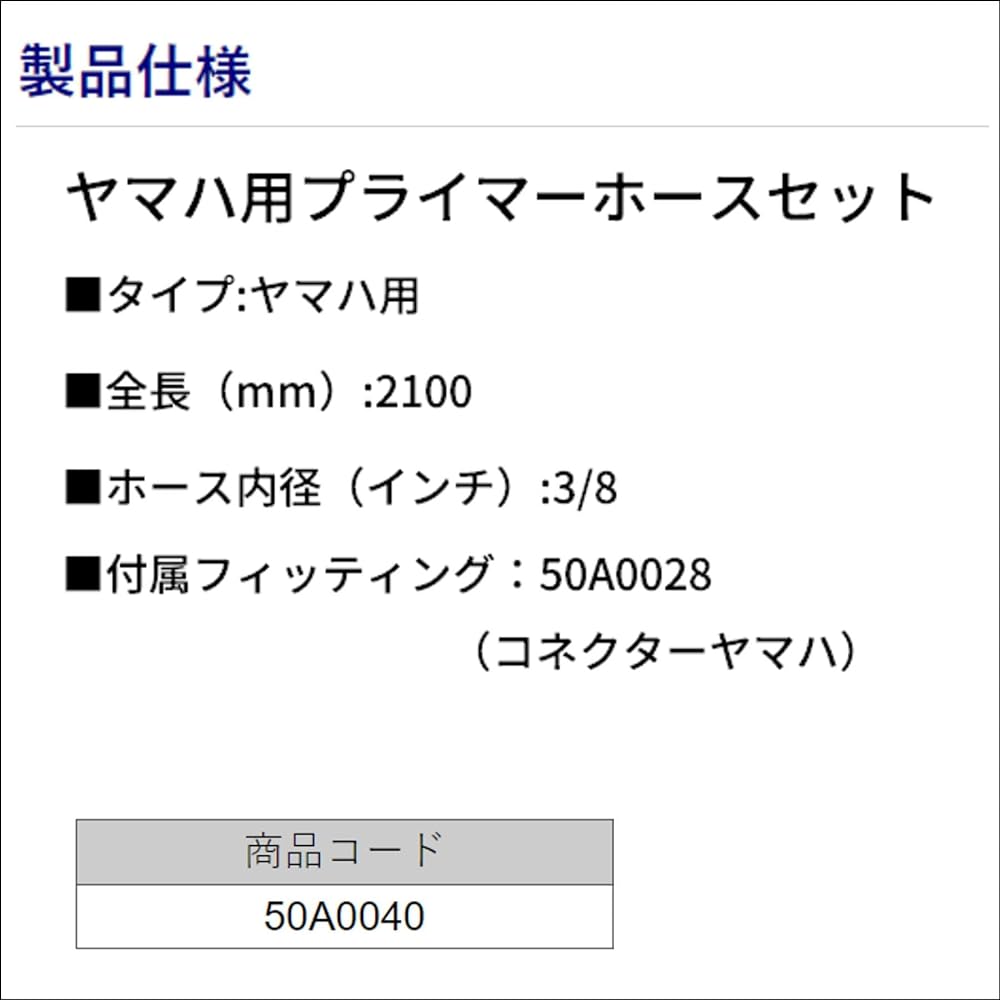 製品仕様

ヤマハ用プライマーホースセット

■タイプ:ヤマハ用

■全長（mm）:2100

■ホース内径（インチ）:3/8

■付属フィッティング：50A0028
（コネクターヤマハ）

| 商品コード |
|---|
| 50A0040 |